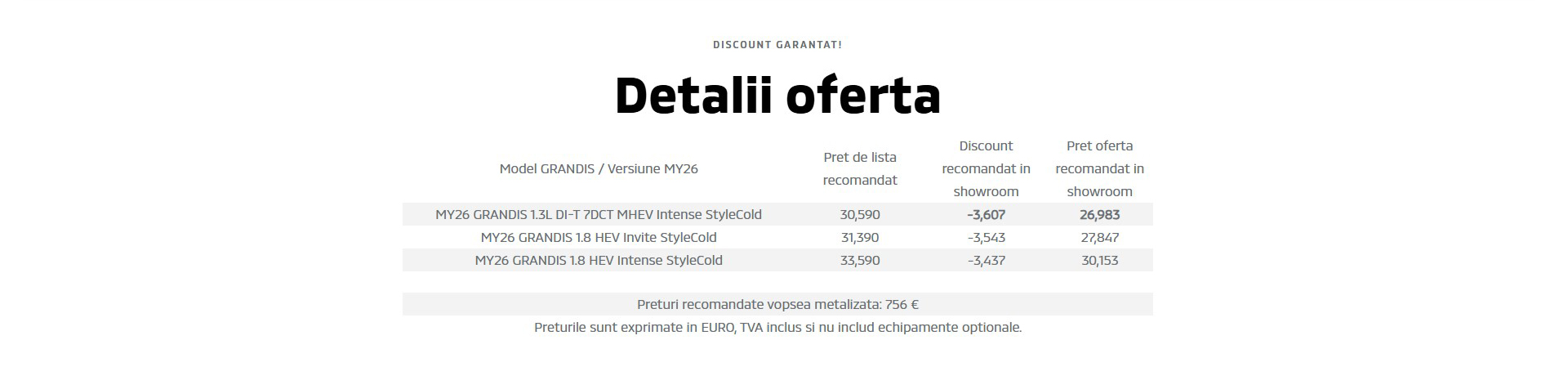 DISCOUNT GARANTAT!

Detalii oferta

| Model GRANDIS / Versiune MY26 | Pret de lista recomandat | Discount recomandat in showroom | Pret oferta recomandat in showroom |
|---|---|---|---|
| MY26 GRANDIS 1.3L DI-T 7DCT MHEV Intense StyleCold | 30,590 | -3,607 | 26,983 |
| MY26 GRANDIS 1.8 HEV Invite StyleCold | 31,390 | -3,543 | 27,847 |
| MY26 GRANDIS 1.8 HEV Intense StyleCold | 33,590 | -3,437 | 30,153 |

Preturi recomandate vopsea metalizata: 756 €

Preturile sunt exprimate in EURO, TVA inclus si nu includ echipamente optionale.